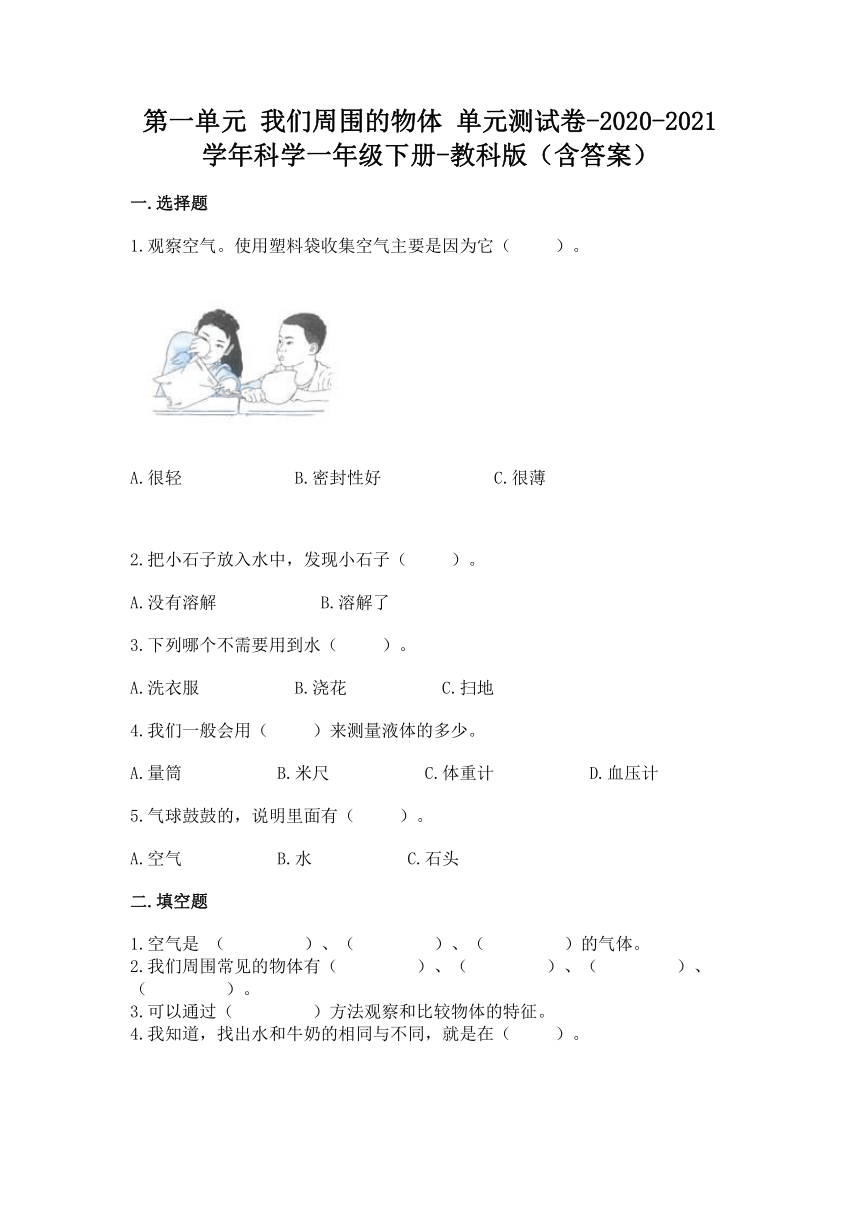 第一单元 我们周围的物体 单元测试卷-2020-2021学年科学一年级下册-教科版（含答案）

一.选择题

1.观察空气。使用塑料袋收集空气主要是因为它（ ）。

A.很轻 B.密封性好 C.很薄

2.把小石子放入水中，发现小石子（ ）。

A.没有溶解 B.溶解了

3.下列哪个不需要用到水（ ）。

A.洗衣服 B.浇花 C.扫地

4.我们一般会用（ ）来测量液体的多少。

A.量筒 B.米尺 C.体重计 D.血压计

5.气球鼓鼓的，说明里面有（ ）。

A.空气 B.水 C.石头

二.填空题

1.空气是 （ ）、（ ）、（ ）的气体。
2.我们周围常见的物体有（ ）、（ ）、（ ）、（ ）。
3.可以通过（ ）方法观察和比较物体的特征。
4.我知道，找出水和牛奶的相同与不同，就是在（ ）。